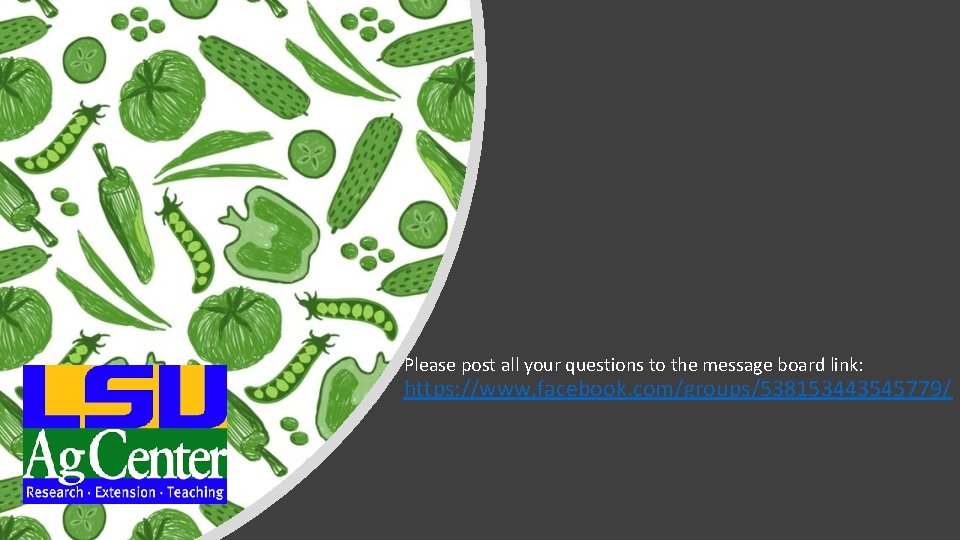 LSU
AgCenter
Research · Extension · Teaching

Please post all your questions to the message board link:
https://www.facebook.com/groups/538153443545779/